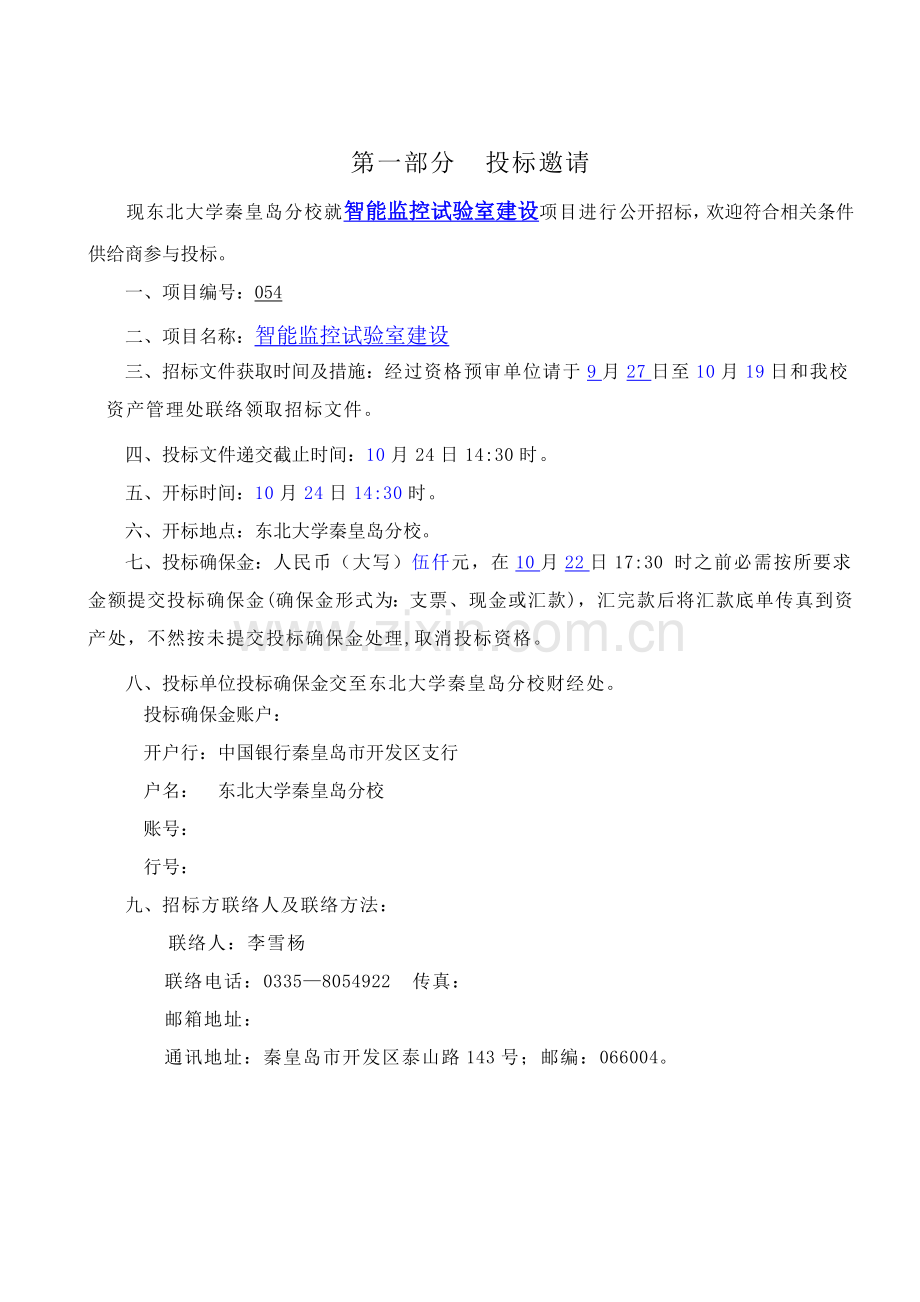 第一部分　投标邀请

现东北大学秦皇岛分校就智能监控试验室建设项目进行公开招标，欢迎符合相关条件供给商参与投标。

一、项目编号：054

二、项目名称：智能监控试验室建设

三、招标文件获取时间及措施：经过资格预审单位请于9月27日至10月19日和我校资产管理处联络领取招标文件。

四、投标文件递交截止时间：10月24日14:30时。

五、开标时间：10月24日14:30时。

六、开标地点：东北大学秦皇岛分校。

七、投标确保金：人民币（大写）伍仟元，在10月22日17:30时之前必需按所要求金额提交投标确保金(确保金形式为：支票、现金或汇款)，汇完款后将汇款底单传真到资产处，不然按未提交投标确保金处理，取消投标资格。

八、投标单位投标确保金交至东北大学秦皇岛分校财经处。

投标确保金账户：

开户行：中国银行秦皇岛市开发区支行

户名：　东北大学秦皇岛分校

账号：

行号：

九、招标方联络人及联络方法：

联络人：李雪杨

联络电话：0335—8054922　传真：

邮箱地址：

通讯地址：秦皇岛市开发区泰山路143号；邮编：066004。

www.zixin.com.cn